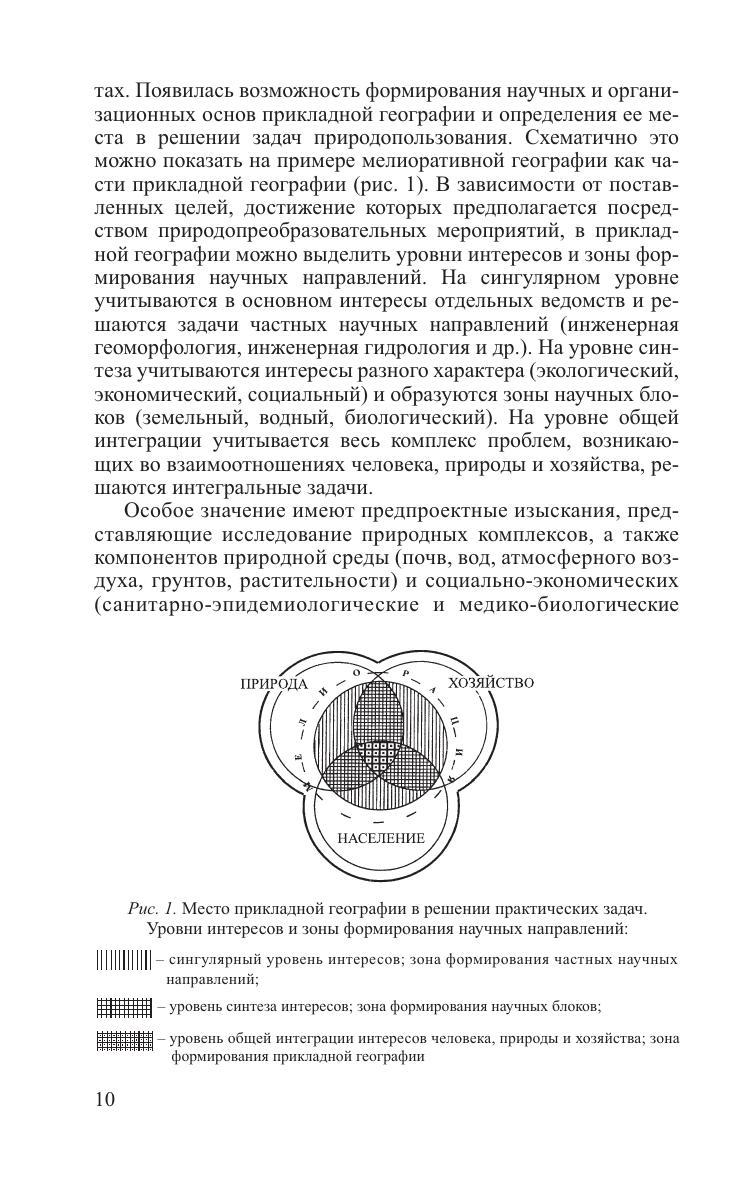 тах. Появилась возможность формирования научных и организационных основ прикладной географии и определения ее места в решении задач природопользования. Схематично это можно показать на примере мелиоративной географии как части прикладной географии (рис. 1). В зависимости от поставленных целей, достижение которых предполагается посредством природопреобразовательных мероприятий, в прикладной географии можно выделить уровни интересов и зоны формирования научных направлений. На сингулярном уровне учитываются в основном интересы отдельных ведомств и решаются задачи частных научных направлений (инженерная геоморфология, инженерная гидрология и др.). На уровне синтеза учитываются интересы разного характера (экологический, экономический, социальный) и образуются зоны научных блоков (земельный, водный, биологический). На уровне общей интеграции учитывается весь комплекс проблем, возникающих во взаимоотношениях человека, природы и хозяйства, решаются интегральные задачи.

Особое значение имеют предпроектные изыскания, представляющие исследование природных комплексов, а также компонентов природной среды (почв, вод, атмосферного воздуха, грунтов, растительности) и социально-экономических (санитарно-эпидемиологические и медико-биологические

ПРИРОДА
ХОЗЯЙСТВО
М – Е – Л – И – О – Р – А – Ц – И – Я
НАСЕЛЕНИЕ

Рис. 1. Место прикладной географии в решении практических задач. Уровни интересов и зоны формирования научных направлений:

– сингулярный уровень интересов; зона формирования частных научных направлений;

– уровень синтеза интересов; зона формирования научных блоков;

– уровень общей интеграции интересов человека, природы и хозяйства; зона формирования прикладной географии

10